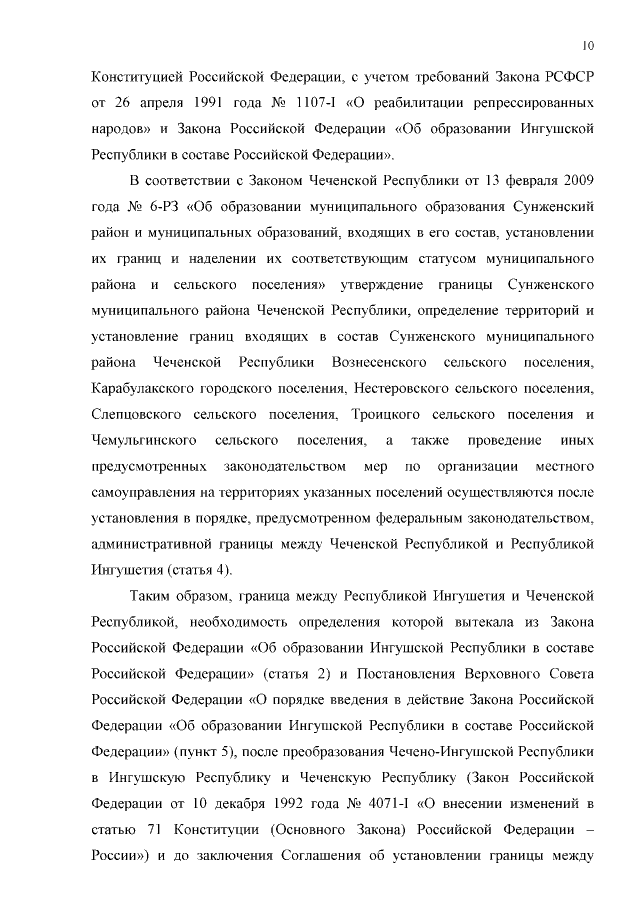 10

Конституцией Российской Федерации, с учетом требований Закона РСФСР от 26 апреля 1991 года № 1107-I «О реабилитации репрессированных народов» и Закона Российской Федерации «Об образовании Ингушской Республики в составе Российской Федерации».

В соответствии с Законом Чеченской Республики от 13 февраля 2009 года № 6-РЗ «Об образовании муниципального образования Сунженский район и муниципальных образований, входящих в его состав, установлении их границ и наделении их соответствующим статусом муниципального района и сельского поселения» утверждение границы Сунженского муниципального района Чеченской Республики, определение территорий и установление границ входящих в состав Сунженского муниципального района Чеченской Республики Вознесенского сельского поселения, Карабулакского городского поселения, Нестеровского сельского поселения, Слепцовского сельского поселения, Троицкого сельского поселения и Чемульгинского сельского поселения, а также проведение иных предусмотренных законодательством мер по организации местного самоуправления на территориях указанных поселений осуществляются после установления в порядке, предусмотренном федеральным законодательством, административной границы между Чеченской Республикой и Республикой Ингушетия (статья 4).

Таким образом, граница между Республикой Ингушетия и Чеченской Республикой, необходимость определения которой вытекала из Закона Российской Федерации «Об образовании Ингушской Республики в составе Российской Федерации» (статья 2) и Постановления Верховного Совета Российской Федерации «О порядке введения в действие Закона Российской Федерации «Об образовании Ингушской Республики в составе Российской Федерации» (пункт 5), после преобразования Чечено-Ингушской Республики в Ингушскую Республику и Чеченскую Республику (Закон Российской Федерации от 10 декабря 1992 года № 4071-I «О внесении изменений в статью 71 Конституции (Основного Закона) Российской Федерации – России») и до заключения Соглашения об установлении границы между